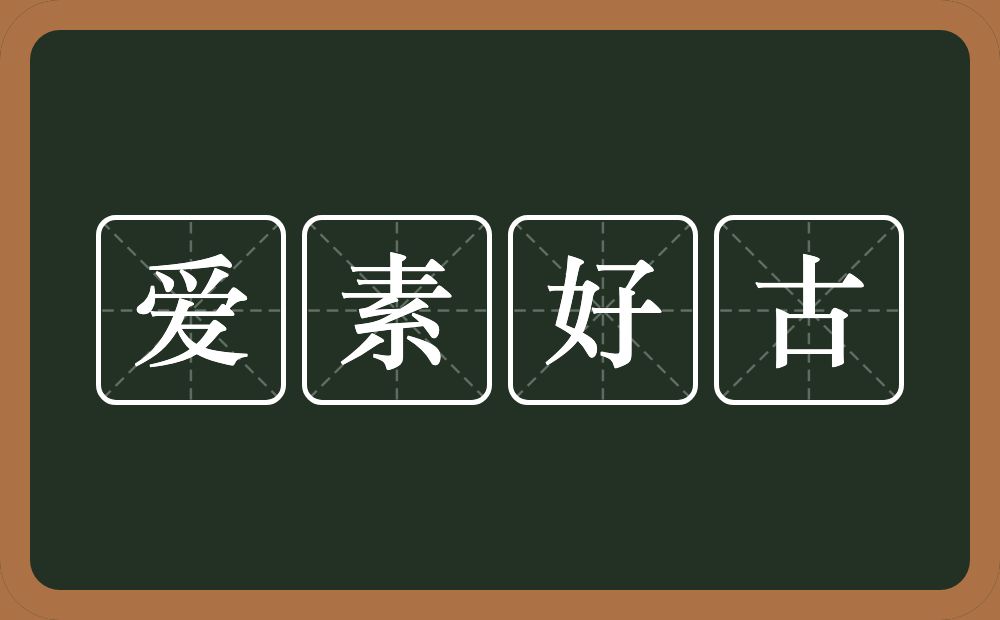 爱素好古